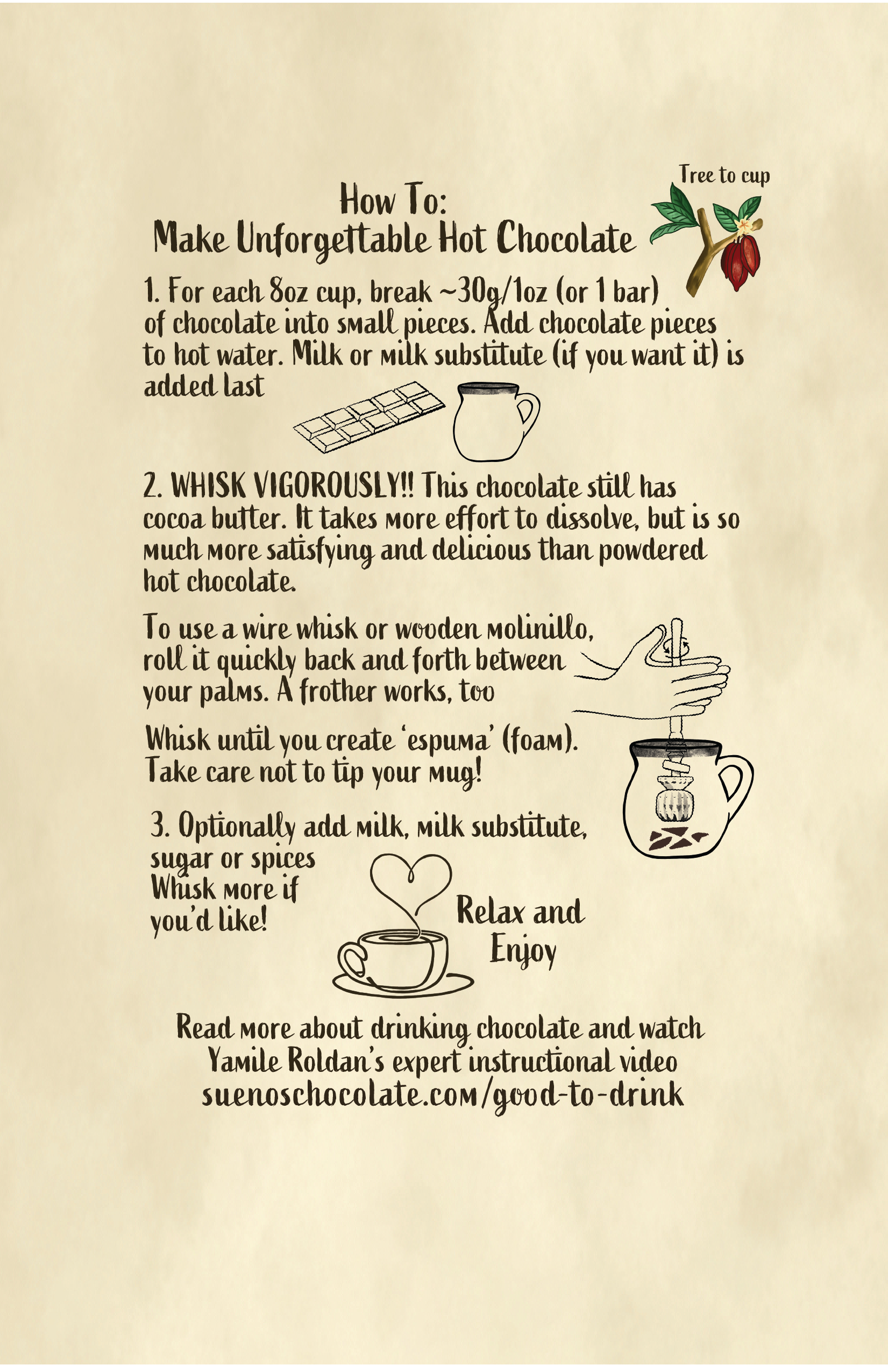 Tree to cup

How To:
Make Unforgettable Hot Chocolate

1. For each 8oz cup, break ~30g/1oz (or 1 bar) of chocolate into small pieces. Add chocolate pieces to hot water. Milk or milk substitute (if you want it) is added last

2. WHISK VIGOROUSLY!! This chocolate still has cocoa butter. It takes more effort to dissolve, but is so much more satisfying and delicious than powdered hot chocolate.

To use a wire whisk or wooden molinillo, roll it quickly back and forth between your palms. A frother works, too

Whisk until you create 'espuma' (foam). Take care not to tip your mug!

3. Optionally add milk, milk substitute, sugar or spices
Whisk more if you'd like!

Relax and Enjoy

Read more about drinking chocolate and watch Yamile Roldan's expert instructional video
suenoschocolate.com/good-to-drink